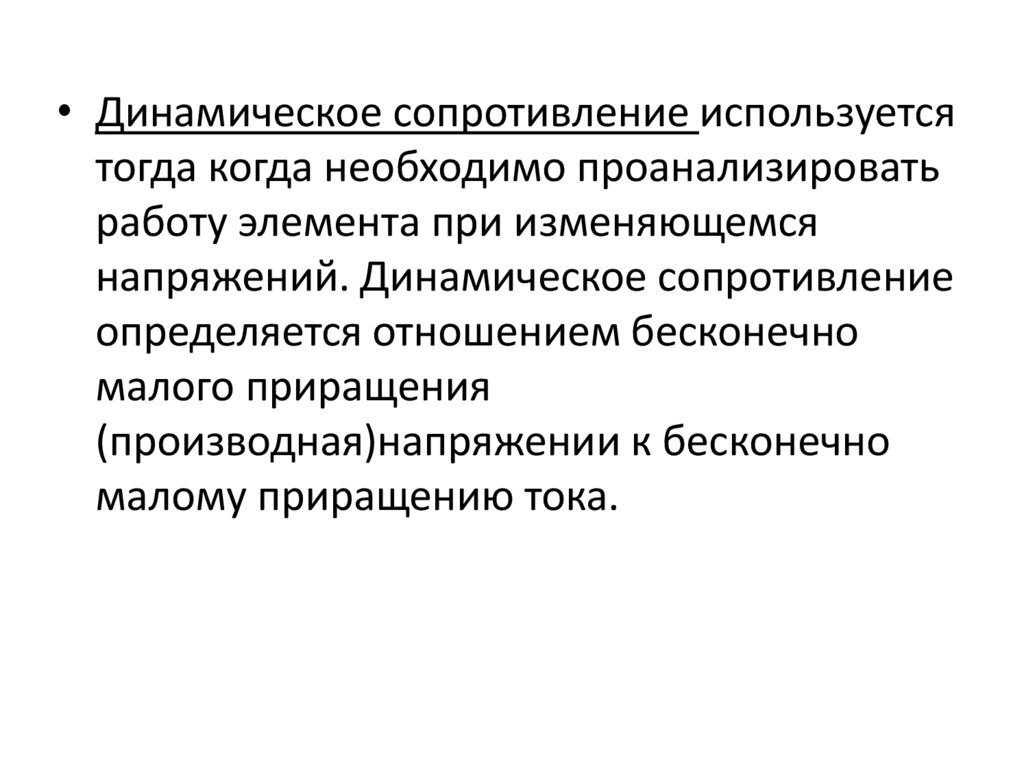 • Динамическое сопротивление используется тогда когда необходимо проанализировать работу элемента при изменяющемся напряжений. Динамическое сопротивление определяется отношением бесконечно малого приращения (производная)напряжении к бесконечно малому приращению тока.